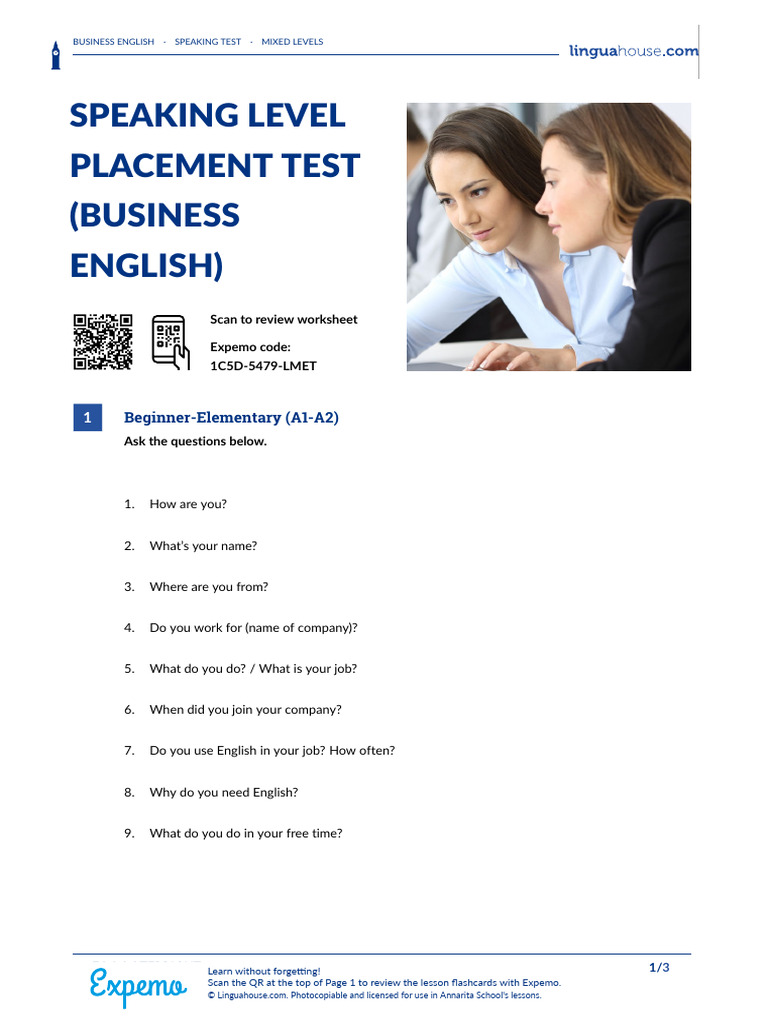 BUSINESS ENGLISH · SPEAKING TEST · MIXED LEVELS

linguahouse.com

SPEAKING LEVEL PLACEMENT TEST (BUSINESS ENGLISH)

Scan to review worksheet

Expemo code:
1C5D-5479-LMET

1 Beginner-Elementary (A1-A2)

Ask the questions below.

1. How are you?

2. What's your name?

3. Where are you from?

4. Do you work for (name of company)?

5. What do you do? / What is your job?

6. When did you join your company?

7. Do you use English in your job? How often?

8. Why do you need English?

9. What do you do in your free time?

Expemo

Learn without forgetting!
Scan the QR at the top of Page 1 to review the lesson flashcards with Expemo.
© Linguahouse.com. Photocopiable and licensed for use in Annarita School's lessons.

1/3